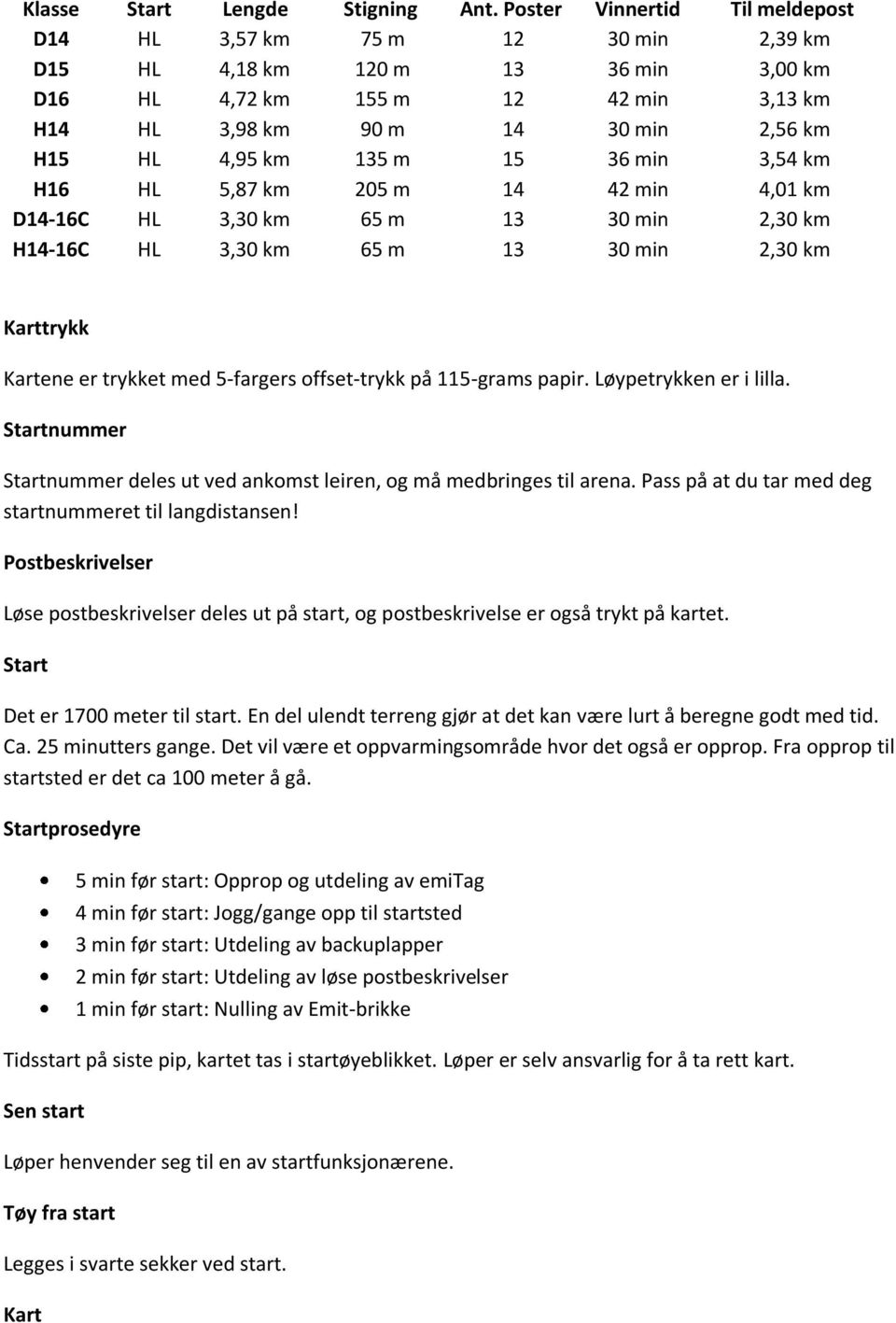 | Klasse | Start | Lengde | Stigning | Ant. Poster | Vinnertid | Til meldepost |
|---|---|---|---|---|---|---|
| D14 | HL | 3,57 km | 75 m | 12 | 30 min | 2,39 km |
| D15 | HL | 4,18 km | 120 m | 13 | 36 min | 3,00 km |
| D16 | HL | 4,72 km | 155 m | 12 | 42 min | 3,13 km |
| H14 | HL | 3,98 km | 90 m | 14 | 30 min | 2,56 km |
| H15 | HL | 4,95 km | 135 m | 15 | 36 min | 3,54 km |
| H16 | HL | 5,87 km | 205 m | 14 | 42 min | 4,01 km |
| D14-16C | HL | 3,30 km | 65 m | 13 | 30 min | 2,30 km |
| H14-16C | HL | 3,30 km | 65 m | 13 | 30 min | 2,30 km |

Karttrykk

Kartene er trykket med 5-fargers offset-trykk på 115-grams papir. Løypetrykken er i lilla.

Startnummer

Startnummer deles ut ved ankomst leiren, og må medbringes til arena. Pass på at du tar med deg startnummeret til langdistansen!

Postbeskrivelser

Løse postbeskrivelser deles ut på start, og postbeskrivelse er også trykt på kartet.

Start

Det er 1700 meter til start. En del ulendt terreng gjør at det kan være lurt å beregne godt med tid. Ca. 25 minutters gange. Det vil være et oppvarmingsområde hvor det også er opprop. Fra opprop til startsted er det ca 100 meter å gå.

Startprosedyre

• 5 min før start: Opprop og utdeling av emiTag
• 4 min før start: Jogg/gange opp til startsted
• 3 min før start: Utdeling av backuplapper
• 2 min før start: Utdeling av løse postbeskrivelser
• 1 min før start: Nulling av Emit-brikke

Tidsstart på siste pip, kartet tas i startøyeblikket. Løper er selv ansvarlig for å ta rett kart.

Sen start

Løper henvender seg til en av startfunksjonærene.

Tøy fra start

Legges i svarte sekker ved start.

Kart